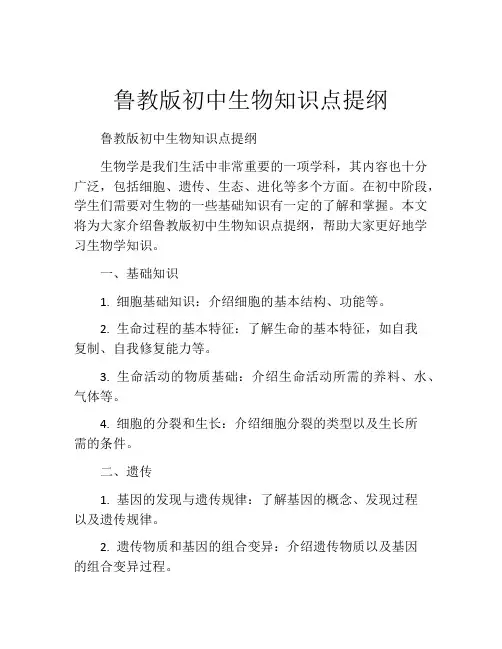 鲁教版初中生物知识点提纲

鲁教版初中生物知识点提纲

生物学是我们生活中非常重要的一项学科，其内容也十分广泛，包括细胞、遗传、生态、进化等多个方面。在初中阶段，学生们需要对生物的一些基础知识有一定的了解和掌握。本文将为大家介绍鲁教版初中生物知识点提纲，帮助大家更好地学习生物学知识。

一、基础知识

1. 细胞基础知识：介绍细胞的基本结构、功能等。

2. 生命过程的基本特征：了解生命的基本特征，如自我复制、自我修复能力等。

3. 生命活动的物质基础：介绍生命活动所需的养料、水、气体等。

4. 细胞的分裂和生长：介绍细胞分裂的类型以及生长所需的条件。

二、遗传

1. 基因的发现与遗传规律：了解基因的概念、发现过程以及遗传规律。

2. 遗传物质和基因的组合变异：介绍遗传物质以及基因的组合变异过程。